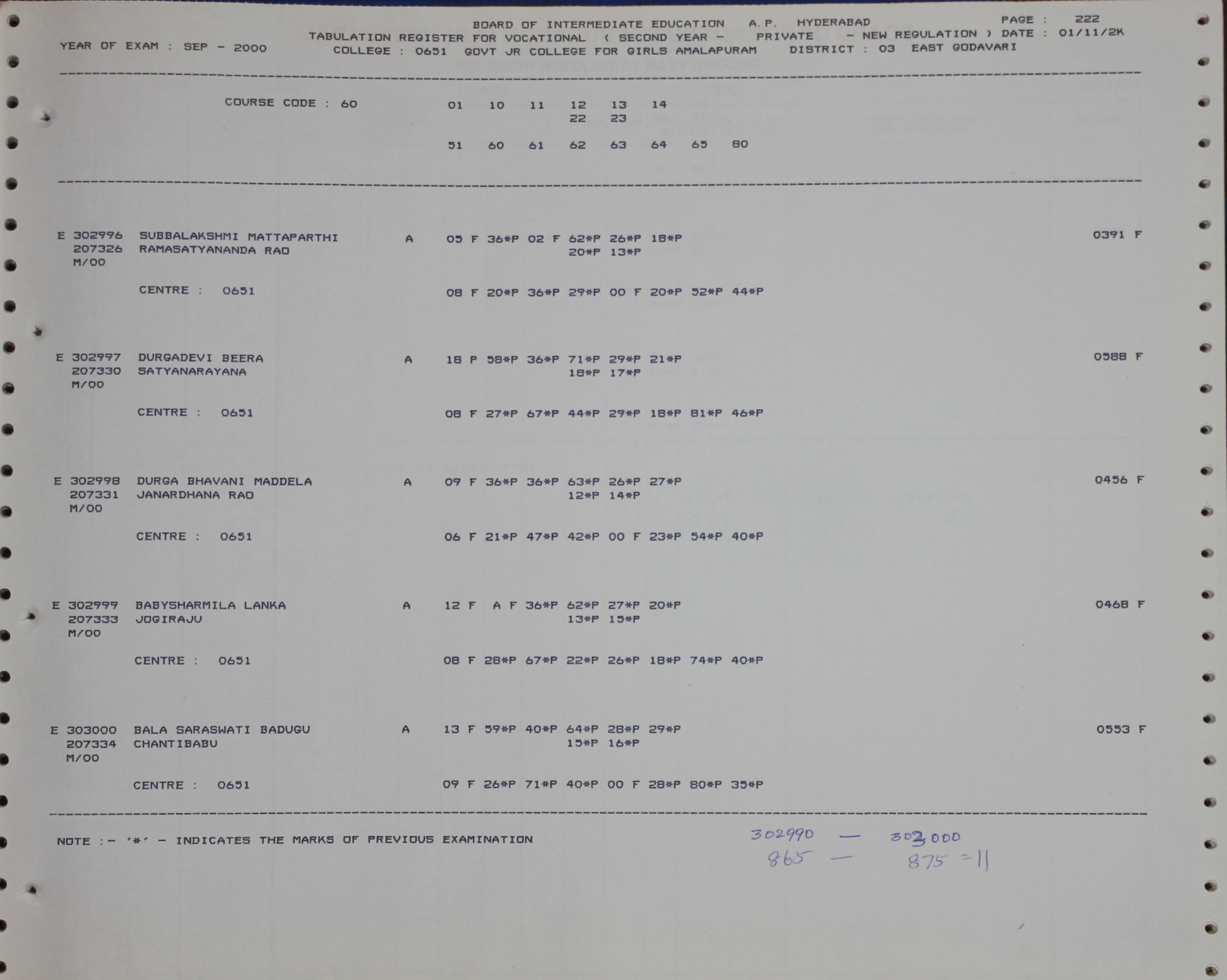 BOARD OF INTERMEDIATE EDUCATION A.P. HYDERABAD PAGE : 222
YEAR OF EXAM : SEP - 2000 TABULATION REGISTER FOR VOCATIONAL ( SECOND YEAR - PRIVATE - NEW REGULATION ) DATE : 01/11/2K
COLLEGE : 0651 GOVT JR COLLEGE FOR GIRLS AMALAPURAM DISTRICT : 03 EAST GODAVARI

COURSE CODE : 60 01 10 11 12 13 14
22 23

51 60 61 62 63 64 65 80

E 302996 SUBBALAKSHMI MATTAPARTHI A 05 F 36*P 02 F 62*P 26*P 18*P 0391 F
207326 RAMASATYANANDA RAO 20*P 13*P
M/00

CENTRE : 0651 08 F 20*P 36*P 29*P 00 F 20*P 52*P 44*P

E 302997 DURGADEVI BEERA A 18 P 58*P 36*P 71*P 29*P 21*P 0588 F
207330 SATYANARAYANA 18*P 17*P
M/00

CENTRE : 0651 08 F 27*P 67*P 44*P 29*P 18*P 81*P 46*P

E 302998 DURGA BHAVANI MADDELA A 09 F 36*P 36*P 63*P 26*P 27*P 0456 F
207331 JANARDHANA RAO 12*P 14*P
M/00

CENTRE : 0651 06 F 21*P 47*P 42*P 00 F 23*P 54*P 40*P

E 302999 BABYSHARMILA LANKA A 12 F A F 36*P 62*P 27*P 20*P 0468 F
207333 JOGIRAJU 13*P 15*P
M/00

CENTRE : 0651 08 F 28*P 67*P 22*P 26*P 18*P 74*P 40*P

E 303000 BALA SARASWATI BADUGU A 13 F 59*P 40*P 64*P 28*P 29*P 0553 F
207334 CHANTIBABU 15*P 16*P
M/00

CENTRE : 0651 09 F 26*P 71*P 40*P 00 F 28*P 80*P 35*P

NOTE :- '*' - INDICATES THE MARKS OF PREVIOUS EXAMINATION

302990 — 303000
865 — 875 = 11